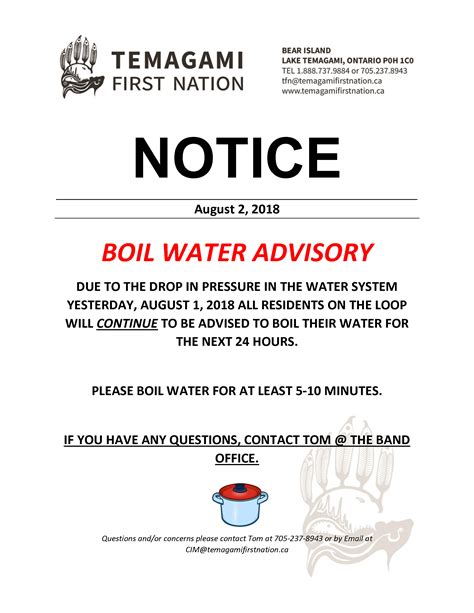 TEMAGAMI
FIRST NATION

BEAR ISLAND
LAKE TEMAGAMI, ONTARIO P0H 1C0
TEL 1.888.737.9884 or 705.237.8943
tfn@temagamifirstnation.ca
www.temagamifirstnation.ca

NOTICE

August 2, 2018

BOIL WATER ADVISORY

DUE TO THE DROP IN PRESSURE IN THE WATER SYSTEM YESTERDAY, AUGUST 1, 2018 ALL RESIDENTS ON THE LOOP WILL CONTINUE TO BE ADVISED TO BOIL THEIR WATER FOR THE NEXT 24 HOURS.

PLEASE BOIL WATER FOR AT LEAST 5-10 MINUTES.

IF YOU HAVE ANY QUESTIONS, CONTACT TOM @ THE BAND OFFICE.

Questions and/or concerns please contact Tom at 705-237-8943 or by Email at CJM@temagamifirstnation.ca